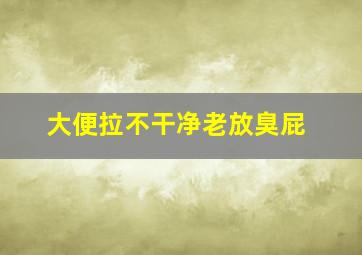 大便拉不干净老放臭屁